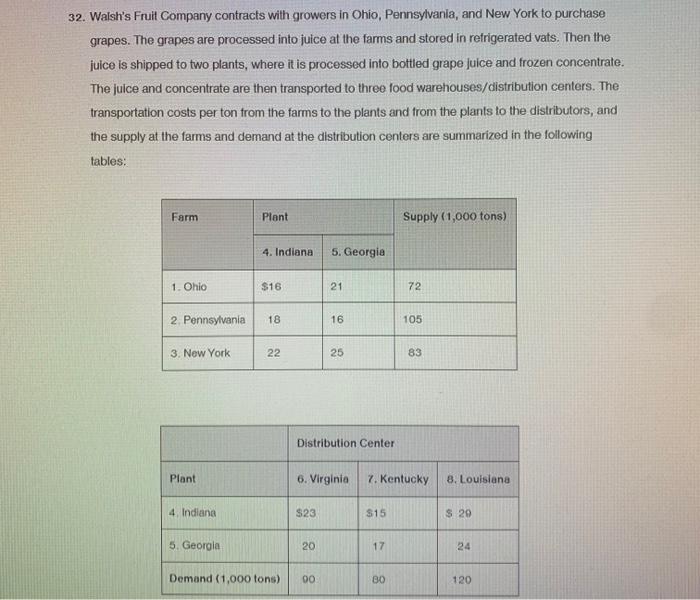 32. Walsh's Fruit Company contracts with growers in Ohio, Pennsylvania, and New York to purchase grapes. The grapes are processed into juice at the farms and stored in refrigerated vats. Then the juice is shipped to two plants, where it is processed into bottled grape juice and frozen concentrate. The juice and concentrate are then transported to three food warehouses/distribution centers. The transportation costs per ton from the farms to the plants and from the plants to the distributors, and the supply at the farms and demand at the distribution centers are summarized in the following tables:

| Farm | Plant | | Supply (1,000 tons) |
|---|---|---|---|
| | 4. Indiana | 5. Georgia | |
| 1. Ohio | $16 | 21 | 72 |
| 2. Pennsylvania | 18 | 16 | 105 |
| 3. New York | 22 | 25 | 83 |

| | Distribution Center | | |
|---|---|---|---|
| Plant | 6. Virginia | 7. Kentucky | 8. Louisiana |
| 4. Indiana | $23 | $15 | $ 29 |
| 5. Georgia | 20 | 17 | 24 |
| Demand (1,000 tons) | 90 | 80 | 120 |